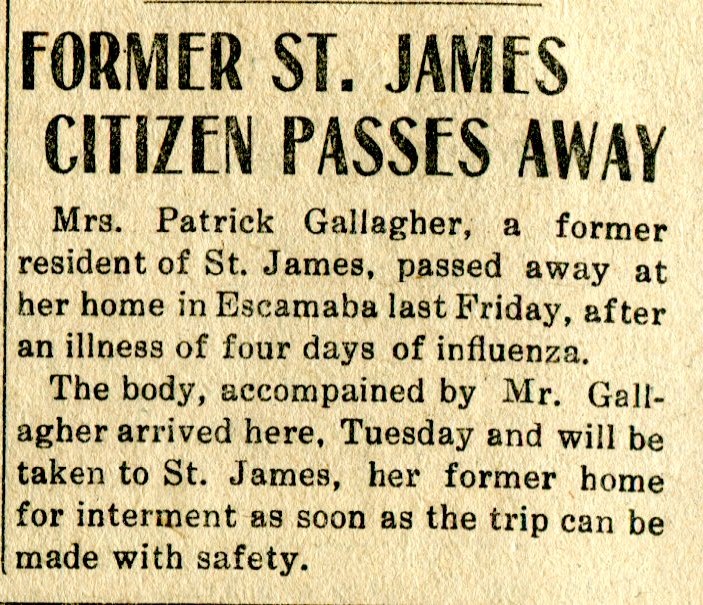 FORMER ST. JAMES CITIZEN PASSES AWAY

Mrs. Patrick Gallagher, a former resident of St. James, passed away at her home in Escamaba last Friday, after an illness of four days of influenza.

The body, accompained by Mr. Gallagher arrived here, Tuesday and will be taken to St. James, her former home for interment as soon as the trip can be made with safety.